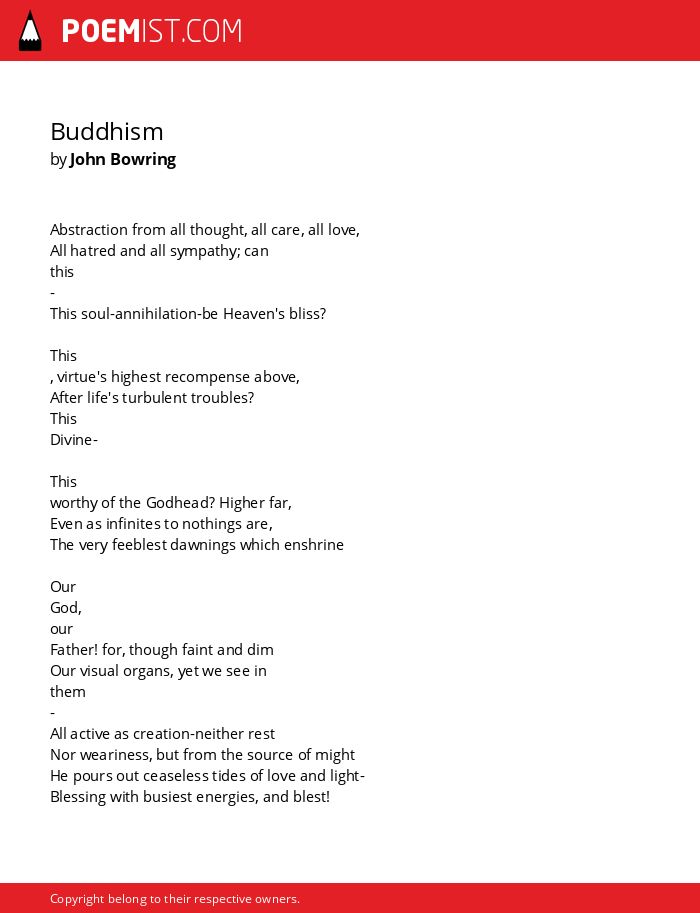 POEMIST.COM

Buddhism
by John Bowring

Abstraction from all thought, all care, all love,
All hatred and all sympathy; can
this
-
This soul-annihilation-be Heaven's bliss?

This
, virtue's highest recompense above,
After life's turbulent troubles?
This
Divine-

This
worthy of the Godhead? Higher far,
Even as infinites to nothings are,
The very feeblest dawnings which enshrine

Our
God,
our
Father! for, though faint and dim
Our visual organs, yet we see in
them
-
All active as creation-neither rest
Nor weariness, but from the source of might
He pours out ceaseless tides of love and light-
Blessing with busiest energies, and blest!

Copyright belong to their respective owners.